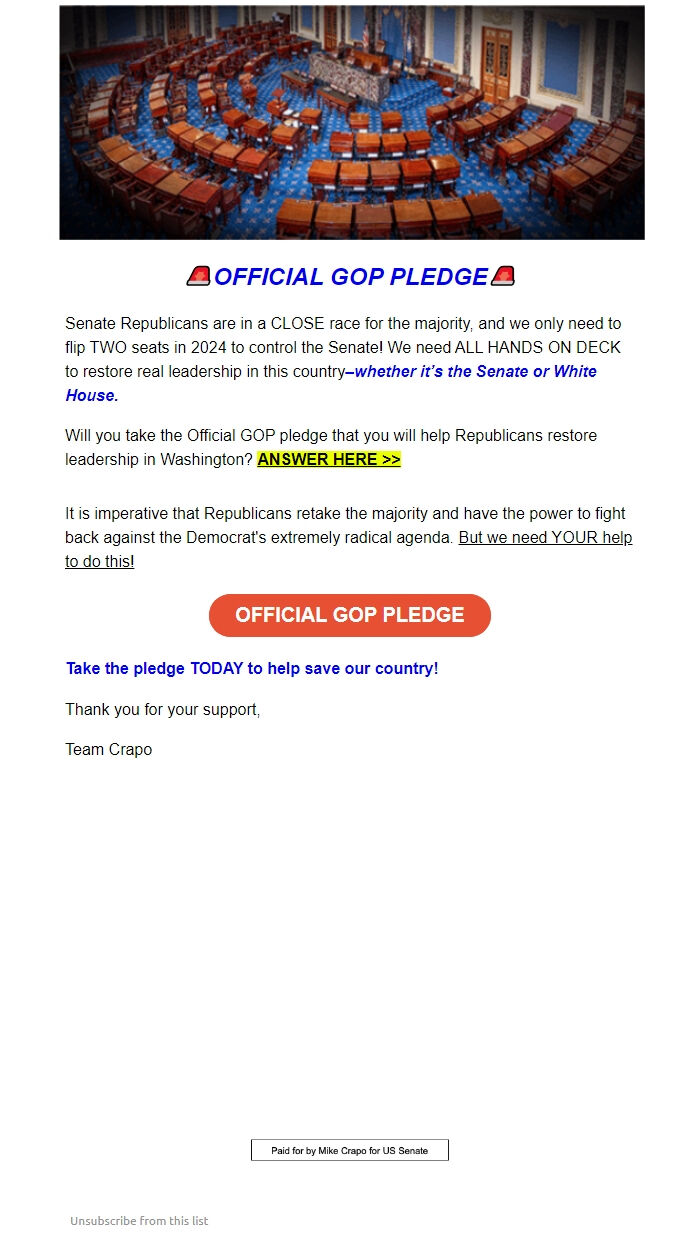 🚨OFFICIAL GOP PLEDGE🚨

Senate Republicans are in a CLOSE race for the majority, and we only need to flip TWO seats in 2024 to control the Senate! We need ALL HANDS ON DECK to restore real leadership in this country–whether it's the Senate or White House.

Will you take the Official GOP pledge that you will help Republicans restore leadership in Washington? ANSWER HERE >>

It is imperative that Republicans retake the majority and have the power to fight back against the Democrat's extremely radical agenda. But we need YOUR help to do this!

OFFICIAL GOP PLEDGE

Take the pledge TODAY to help save our country!

Thank you for your support,

Team Crapo

Paid for by Mike Crapo for US Senate

Unsubscribe from this list